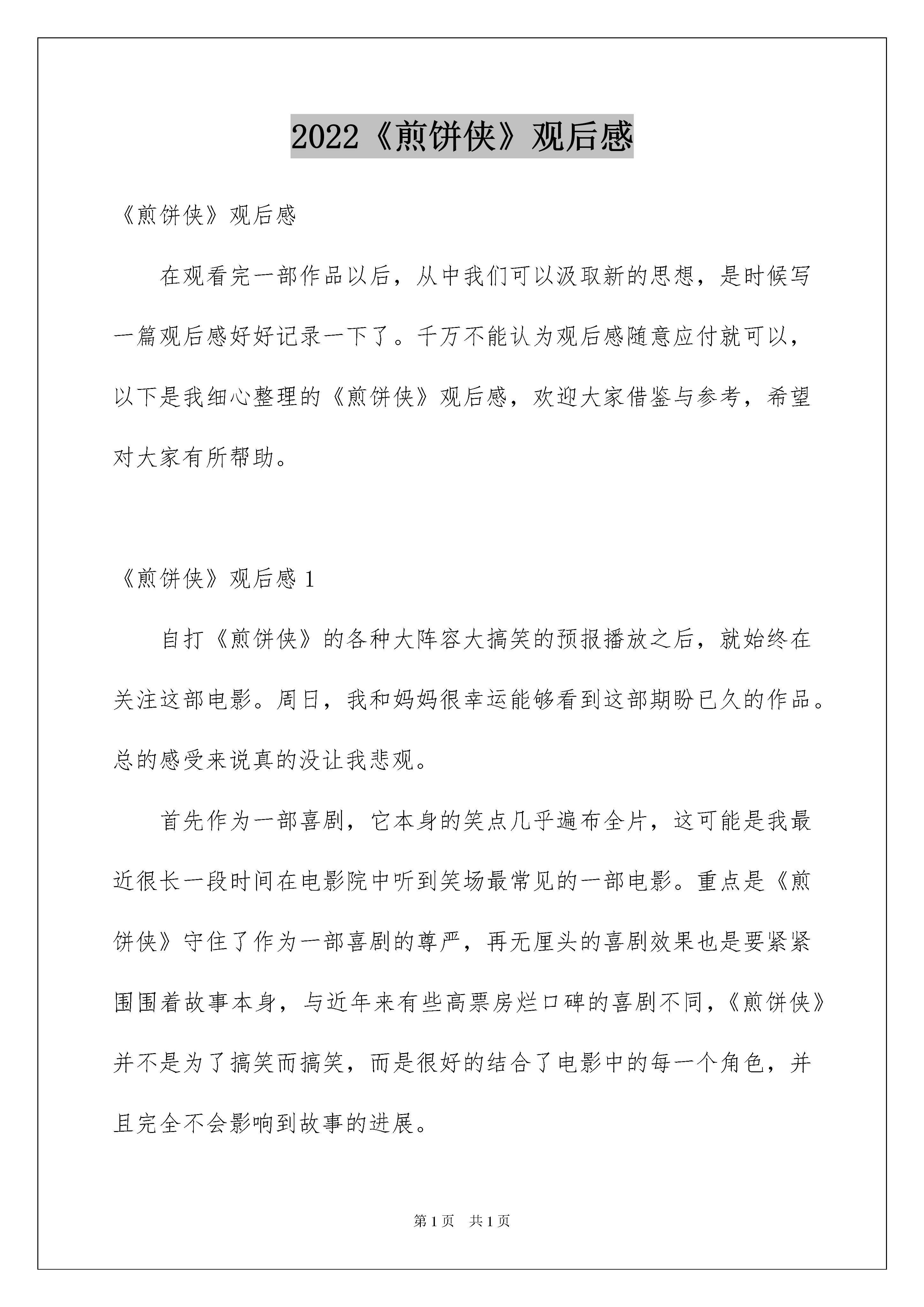 2022《煎饼侠》观后感

《煎饼侠》观后感

在观看完一部作品以后，从中我们可以汲取新的思想，是时候写一篇观后感好好记录一下了。千万不能认为观后感随意应付就可以，以下是我细心整理的《煎饼侠》观后感，欢迎大家借鉴与参考，希望对大家有所帮助。

《煎饼侠》观后感 1

自打《煎饼侠》的各种大阵容大搞笑的预报播放之后，就始终在关注这部电影。周日，我和妈妈很幸运能够看到这部期盼已久的作品。总的感受来说真的没让我悲观。

首先作为一部喜剧，它本身的笑点几乎遍布全片，这可能是我最近很长一段时间在电影院中听到笑场最常见的一部电影。重点是《煎饼侠》守住了作为一部喜剧的尊严，再无厘头的喜剧效果也是要紧紧围围着故事本身，与近年来有些高票房烂口碑的喜剧不同，《煎饼侠》并不是为了搞笑而搞笑，而是很好的结合了电影中的每一个角色，并且完全不会影响到故事的进展。

第 1 页　共 1 页